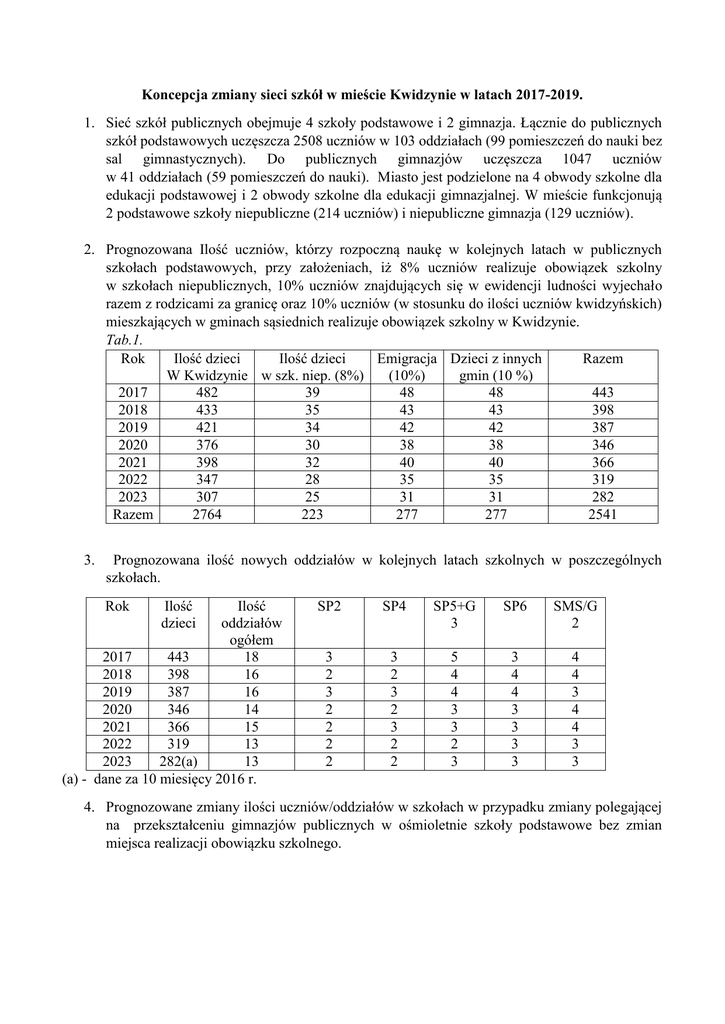 Koncepcja zmiany sieci szkół w mieście Kwidzynie w latach 2017-2019.

1. Sieć szkół publicznych obejmuje 4 szkoły podstawowe i 2 gimnazja. Łącznie do publicznych szkół podstawowych uczęszcza 2508 uczniów w 103 oddziałach (99 pomieszczeń do nauki bez sal gimnastycznych). Do publicznych gimnazjów uczęszcza 1047 uczniów w 41 oddziałach (59 pomieszczeń do nauki). Miasto jest podzielone na 4 obwody szkolne dla edukacji podstawowej i 2 obwody szkolne dla edukacji gimnazjalnej. W mieście funkcjonują 2 podstawowe szkoły niepubliczne (214 uczniów) i niepubliczne gimnazja (129 uczniów).

2. Prognozowana Ilość uczniów, którzy rozpoczną naukę w kolejnych latach w publicznych szkołach podstawowych, przy założeniach, iż 8% uczniów realizuje obowiązek szkolny w szkołach niepublicznych, 10% uczniów znajdujących się w ewidencji ludności wyjechało razem z rodzicami za granicę oraz 10% uczniów (w stosunku do ilości uczniów kwidzyńskich) mieszkających w gminach sąsiednich realizuje obowiązek szkolny w Kwidzynie.
Tab.1.

| Rok | Ilość dzieci W Kwidzynie | Ilość dzieci w szk. niep. (8%) | Emigracja (10%) | Dzieci z innych gmin (10 %) | Razem |
|---|---|---|---|---|---|
| 2017 | 482 | 39 | 48 | 48 | 443 |
| 2018 | 433 | 35 | 43 | 43 | 398 |
| 2019 | 421 | 34 | 42 | 42 | 387 |
| 2020 | 376 | 30 | 38 | 38 | 346 |
| 2021 | 398 | 32 | 40 | 40 | 366 |
| 2022 | 347 | 28 | 35 | 35 | 319 |
| 2023 | 307 | 25 | 31 | 31 | 282 |
| Razem | 2764 | 223 | 277 | 277 | 2541 |

3. Prognozowana ilość nowych oddziałów w kolejnych latach szkolnych w poszczególnych szkołach.

| Rok | Ilość dzieci | Ilość oddziałów ogółem | SP2 | SP4 | SP5+G 3 | SP6 | SMS/G 2 |
|---|---|---|---|---|---|---|---|
| 2017 | 443 | 18 | 3 | 3 | 5 | 3 | 4 |
| 2018 | 398 | 16 | 2 | 2 | 4 | 4 | 4 |
| 2019 | 387 | 16 | 3 | 3 | 4 | 4 | 3 |
| 2020 | 346 | 14 | 2 | 2 | 3 | 3 | 4 |
| 2021 | 366 | 15 | 2 | 3 | 3 | 3 | 4 |
| 2022 | 319 | 13 | 2 | 2 | 2 | 3 | 3 |
| 2023 | 282(a) | 13 | 2 | 2 | 3 | 3 | 3 |

(a) - dane za 10 miesięcy 2016 r.

4. Prognozowane zmiany ilości uczniów/oddziałów w szkołach w przypadku zmiany polegającej na przekształceniu gimnazjów publicznych w ośmioletnie szkoły podstawowe bez zmian miejsca realizacji obowiązku szkolnego.